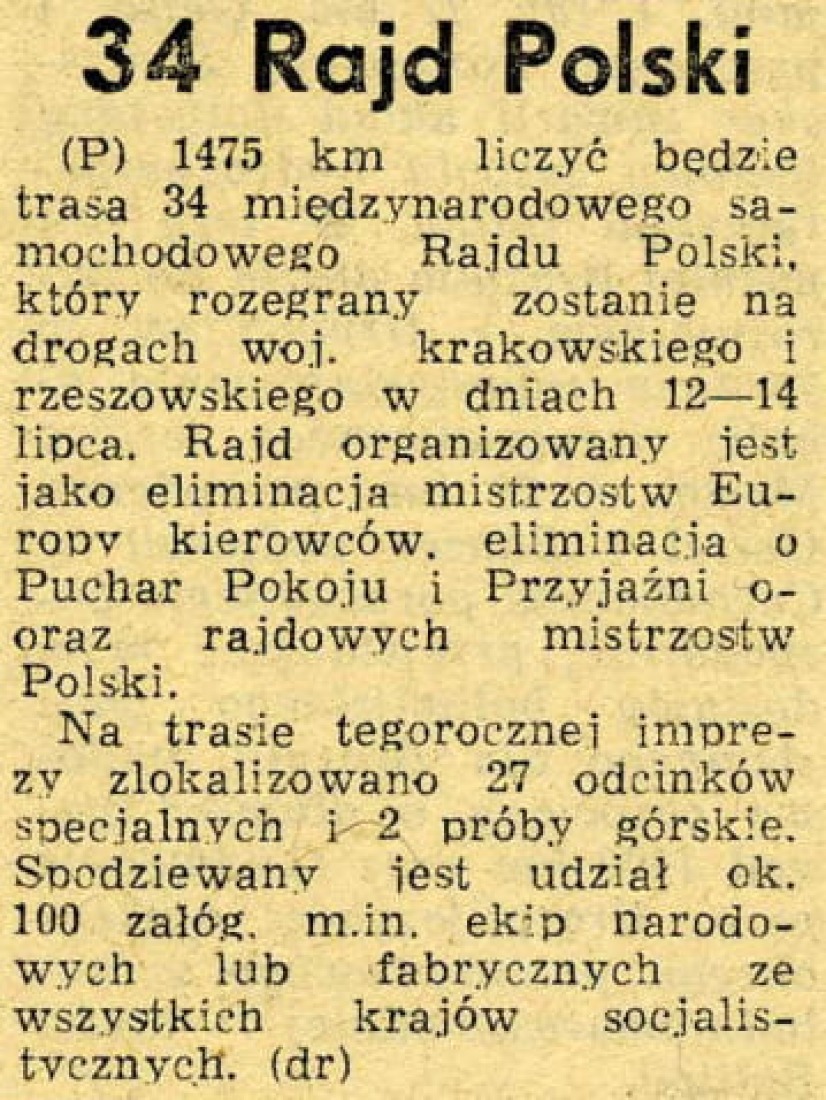 34 Rajd Polski

(P) 1475 km liczyć będzie trasa 34 międzynarodowego samochodowego Rajdu Polski, który rozegrany zostanie na drogach woj. krakowskiego i rzeszowskiego w dniach 12—14 lipca. Rajd organizowany jest jako eliminacja mistrzostw Europy kierowców, eliminacja o Puchar Pokoju i Przyjaźni oraz rajdowych mistrzostw Polski.

Na trasie tegorocznej imprezy zlokalizowano 27 odcinków specjalnych i 2 próby górskie. Spodziewany jest udział ok. 100 załóg, m.in. ekip narodowych lub fabrycznych ze wszystkich krajów socjalistycznych. (dr)